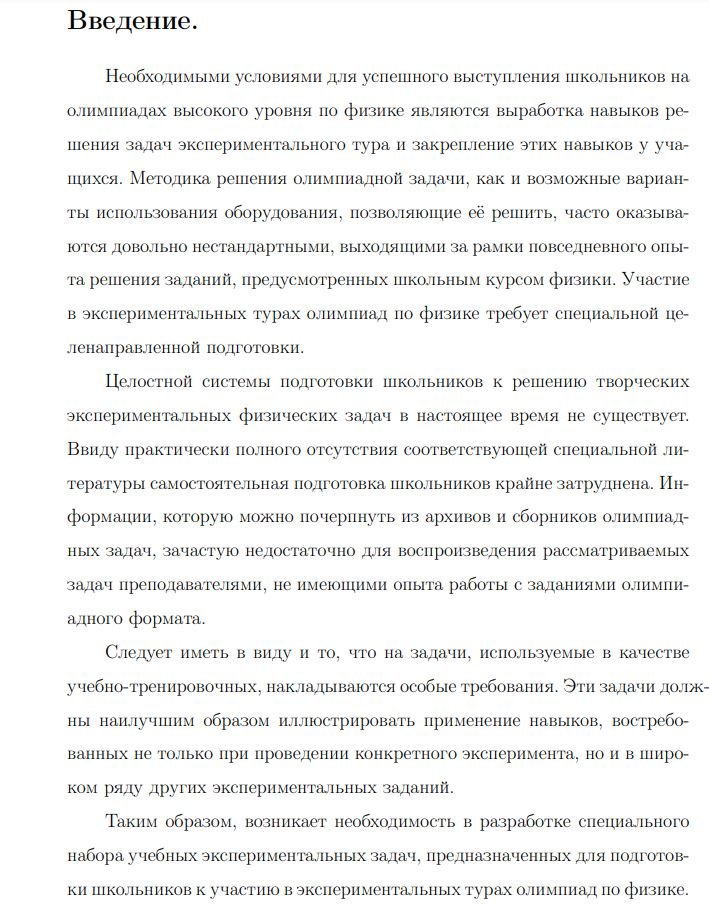 Введение.

Необходимыми условиями для успешного выступления школьников на олимпиадах высокого уровня по физике являются выработка навыков решения задач экспериментального тура и закрепление этих навыков у учащихся. Методика решения олимпиадной задачи, как и возможные варианты использования оборудования, позволяющие её решить, часто оказываются довольно нестандартными, выходящими за рамки повседневного опыта решения заданий, предусмотренных школьным курсом физики. Участие в экспериментальных турах олимпиад по физике требует специальной целенаправленной подготовки.

Целостной системы подготовки школьников к решению творческих экспериментальных физических задач в настоящее время не существует. Ввиду практически полного отсутствия соответствующей специальной литературы самостоятельная подготовка школьников крайне затруднена. Информации, которую можно почерпнуть из архивов и сборников олимпиадных задач, зачастую недостаточно для воспроизведения рассматриваемых задач преподавателями, не имеющими опыта работы с заданиями олимпиадного формата.

Следует иметь в виду и то, что на задачи, используемые в качестве учебно-тренировочных, накладываются особые требования. Эти задачи должны наилучшим образом иллюстрировать применение навыков, востребованных не только при проведении конкретного эксперимента, но и в широком ряду других экспериментальных заданий.

Таким образом, возникает необходимость в разработке специального набора учебных экспериментальных задач, предназначенных для подготовки школьников к участию в экспериментальных турах олимпиад по физике.